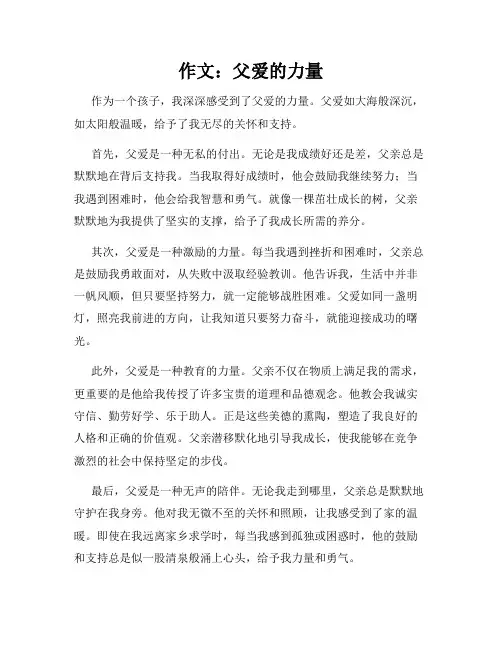 作文：父爱的力量

作为一个孩子，我深深感受到了父爱的力量。父爱如大海般深沉，如太阳般温暖，给予了我无尽的关怀和支持。

首先，父爱是一种无私的付出。无论是我成绩好还是差，父亲总是默默地在背后支持我。当我取得好成绩时，他会鼓励我继续努力；当我遇到困难时，他会给我智慧和勇气。就像一棵茁壮成长的树，父亲默默地为我提供了坚实的支撑，给予了我成长所需的养分。

其次，父爱是一种激励的力量。每当我遇到挫折和困难时，父亲总是鼓励我勇敢面对，从失败中汲取经验教训。他告诉我，生活中并非一帆风顺，但只要坚持努力，就一定能够战胜困难。父爱如同一盏明灯，照亮我前进的方向，让我知道只要努力奋斗，就能迎接成功的曙光。

此外，父爱是一种教育的力量。父亲不仅在物质上满足我的需求，更重要的是他给我传授了许多宝贵的道理和品德观念。他教会我诚实守信、勤劳好学、乐于助人。正是这些美德的熏陶，塑造了我良好的人格和正确的价值观。父亲潜移默化地引导我成长，使我能够在竞争激烈的社会中保持坚定的步伐。

最后，父爱是一种无声的陪伴。无论我走到哪里，父亲总是默默地守护在我身旁。他对我无微不至的关怀和照顾，让我感受到了家的温暖。即使在我远离家乡求学时，每当我感到孤独或困惑时，他的鼓励和支持总是似一股清泉般涌上心头，给予我力量和勇气。